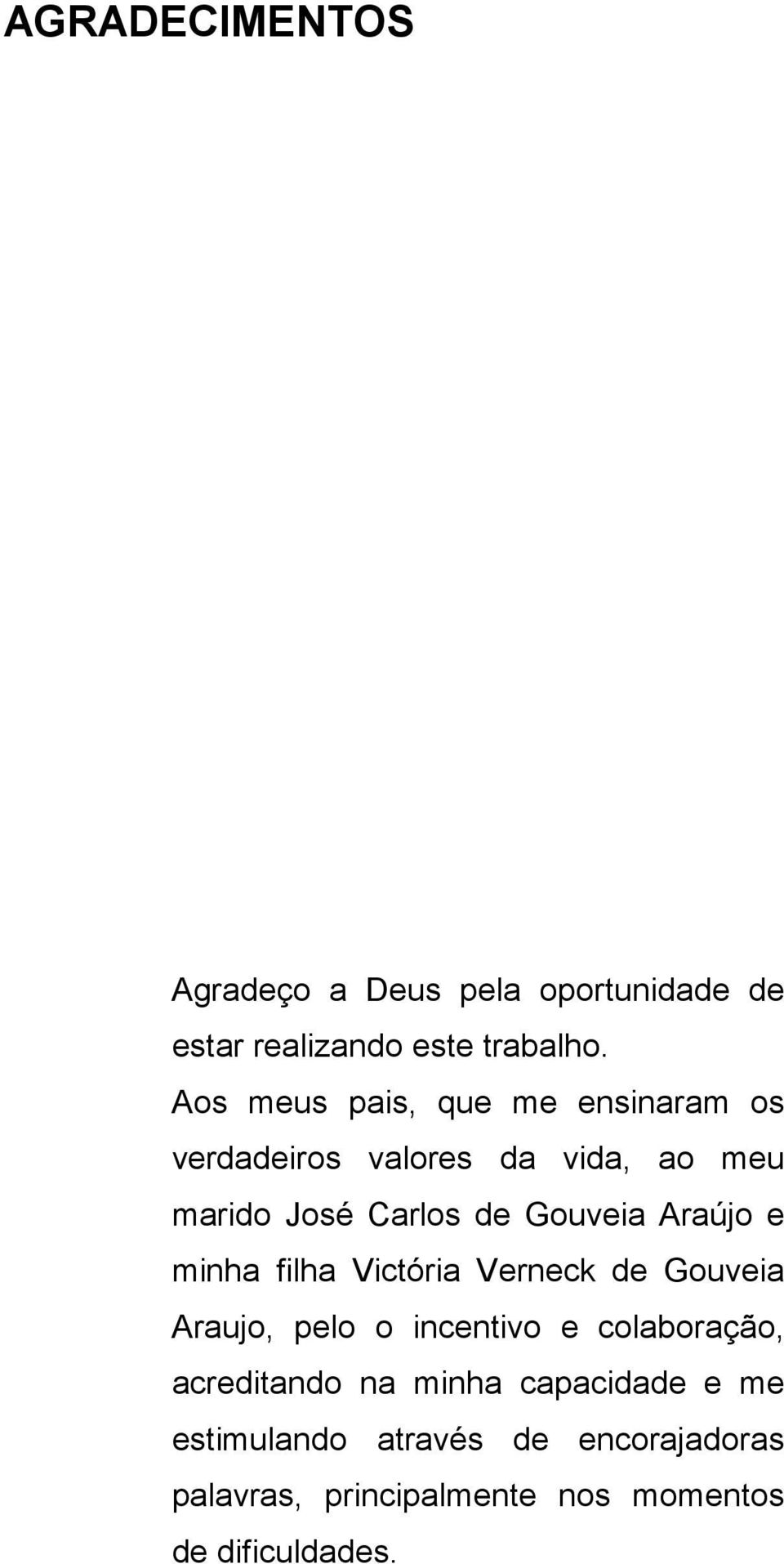 AGRADECIMENTOS

Agradeço a Deus pela oportunidade de estar realizando este trabalho.

Aos meus pais, que me ensinaram os verdadeiros valores da vida, ao meu marido José Carlos de Gouveia Araújo e minha filha Victória Verneck de Gouveia Araujo, pelo o incentivo e colaboração, acreditando na minha capacidade e me estimulando através de encorajadoras palavras, principalmente nos momentos de dificuldades.